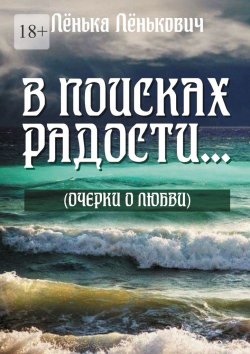 18+

Лёнька Лёнькович

В ПОИСКАХ РАДОСТИ…

(ОЧЕРКИ О ЛЮБВИ)